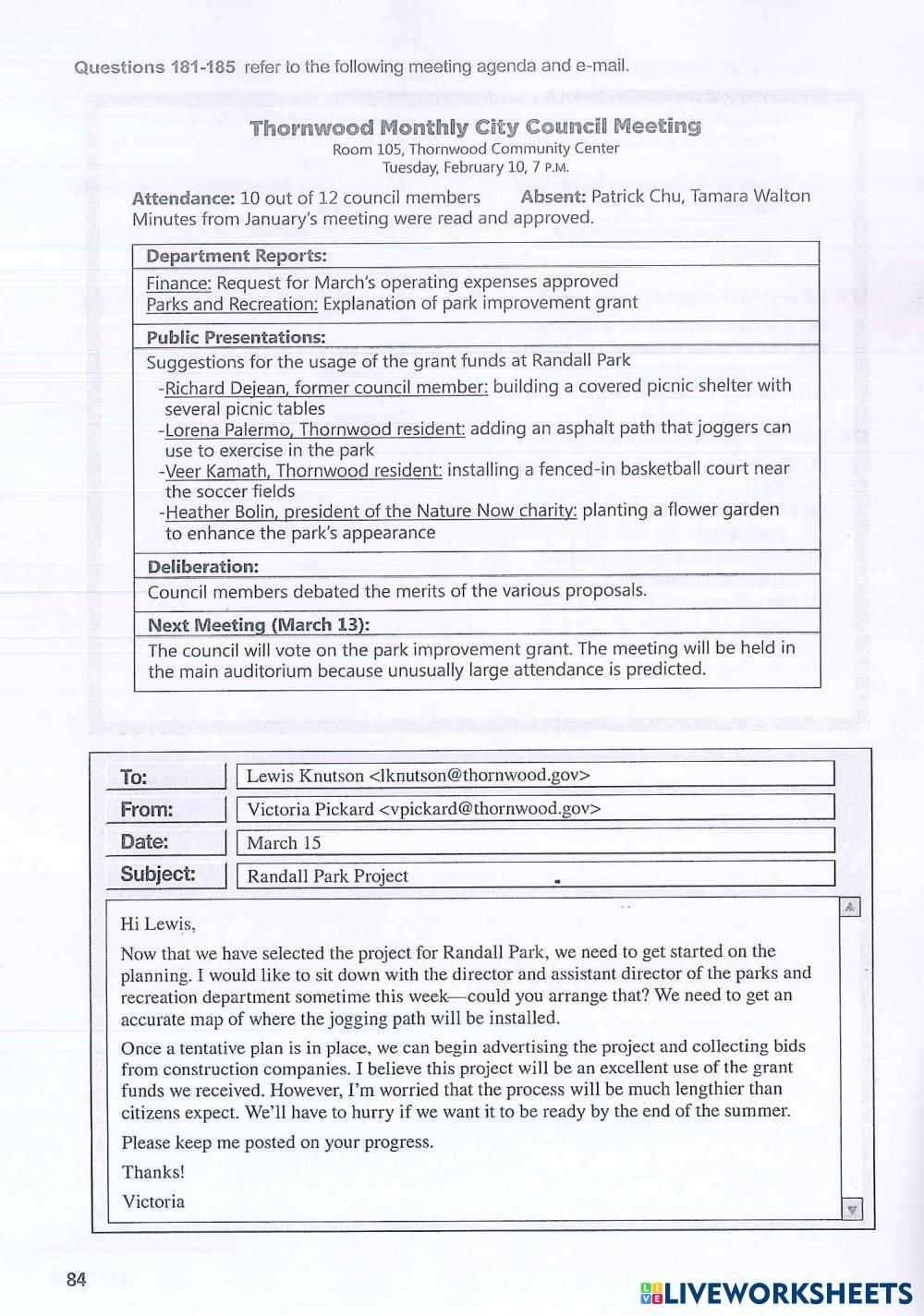 Questions 181-185 refer to the following meeting agenda and e-mail.

Thornwood Monthly City Council Meeting
Room 105, Thornwood Community Center
Tuesday, February 10, 7 P.M.

Attendance: 10 out of 12 council members Absent: Patrick Chu, Tamara Walton
Minutes from January's meeting were read and approved.

Department Reports:
Finance: Request for March's operating expenses approved
Parks and Recreation: Explanation of park improvement grant

Public Presentations:
Suggestions for the usage of the grant funds at Randall Park
-Richard Dejean, former council member: building a covered picnic shelter with several picnic tables
-Lorena Palermo, Thornwood resident: adding an asphalt path that joggers can use to exercise in the park
-Veer Kamath, Thornwood resident: installing a fenced-in basketball court near the soccer fields
-Heather Bolin, president of the Nature Now charity: planting a flower garden to enhance the park's appearance

Deliberation:
Council members debated the merits of the various proposals.

Next Meeting (March 13):
The council will vote on the park improvement grant. The meeting will be held in the main auditorium because unusually large attendance is predicted.

To: Lewis Knutson <lknutson@thornwood.gov>
From: Victoria Pickard <vpickard@thornwood.gov>
Date: March 15
Subject: Randall Park Project

Hi Lewis,

Now that we have selected the project for Randall Park, we need to get started on the planning. I would like to sit down with the director and assistant director of the parks and recreation department sometime this week—could you arrange that? We need to get an accurate map of where the jogging path will be installed.

Once a tentative plan is in place, we can begin advertising the project and collecting bids from construction companies. I believe this project will be an excellent use of the grant funds we received. However, I'm worried that the process will be much lengthier than citizens expect. We'll have to hurry if we want it to be ready by the end of the summer.

Please keep me posted on your progress.

Thanks!

Victoria

84

LIVEWORKSHEETS